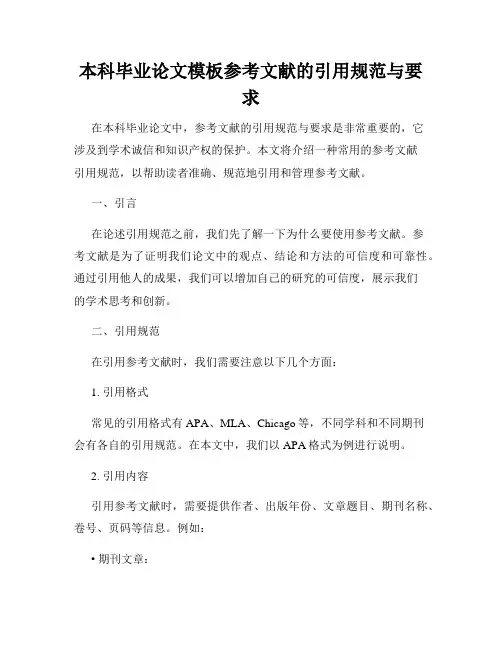 本科毕业论文模板参考文献的引用规范与要求

在本科毕业论文中，参考文献的引用规范与要求是非常重要的，它涉及到学术诚信和知识产权的保护。本文将介绍一种常用的参考文献引用规范，以帮助读者准确、规范地引用和管理参考文献。

一、引言

在论述引用规范之前，我们先了解一下为什么要使用参考文献。参考文献是为了证明我们论文中的观点、结论和方法的可信度和可靠性。通过引用他人的成果，我们可以增加自己的研究的可信度，展示我们的学术思考和创新。

二、引用规范

在引用参考文献时，我们需要注意以下几个方面：

1. 引用格式

常见的引用格式有 APA、MLA、Chicago 等，不同学科和不同期刊会有各自的引用规范。在本文中，我们以 APA 格式为例进行说明。

2. 引用内容

引用参考文献时，需要提供作者、出版年份、文章题目、期刊名称、卷号、页码等信息。例如：

• 期刊文章：